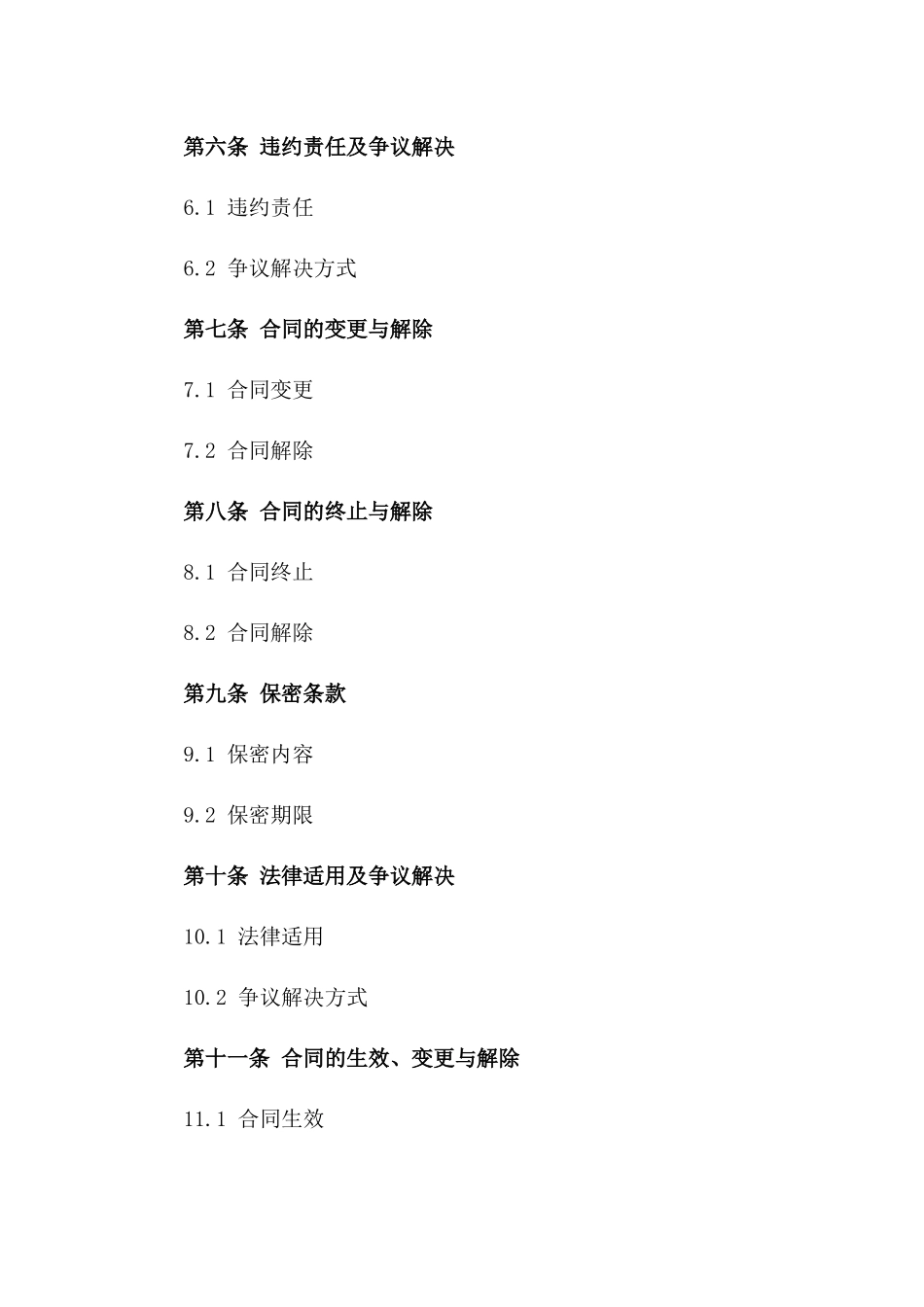 第六条 违约责任及争议解决

6.1 违约责任

6.2 争议解决方式

第七条 合同的变更与解除

7.1 合同变更

7.2 合同解除

第八条 合同的终止与解除

8.1 合同终止

8.2 合同解除

第九条 保密条款

9.1 保密内容

9.2 保密期限

第十条 法律适用及争议解决

10.1 法律适用

10.2 争议解决方式

第十一条 合同的生效、变更与解除

11.1 合同生效